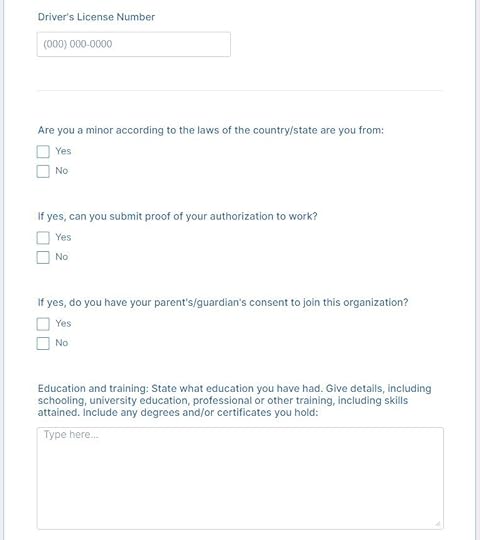 Driver's License Number

(000) 000-0000

Are you a minor according to the laws of the country/state are you from:

Yes

No

If yes, can you submit proof of your authorization to work?

Yes

No

If yes, do you have your parent's/guardian's consent to join this organization?

Yes

No

Education and training: State what education you have had. Give details, including schooling, university education, professional or other training, including skills attained. Include any degrees and/or certificates you hold:

Type here...